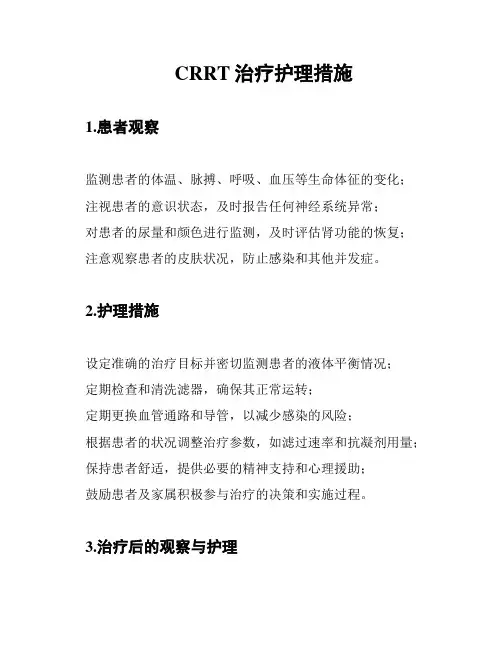 CRRT 治疗护理措施

1.患者观察

监测患者的体温、脉搏、呼吸、血压等生命体征的变化；
注视患者的意识状态，及时报告任何神经系统异常；
对患者的尿量和颜色进行监测，及时评估肾功能的恢复；
注意观察患者的皮肤状况，防止感染和其他并发症。

2.护理措施

设定准确的治疗目标并密切监测患者的液体平衡情况；
定期检查和清洗滤器，确保其正常运转；
定期更换血管通路和导管，以减少感染的风险；
根据患者的状况调整治疗参数，如滤过速率和抗凝剂用量；
保持患者舒适，提供必要的精神支持和心理援助；
鼓励患者及家属积极参与治疗的决策和实施过程。

3.治疗后的观察与护理